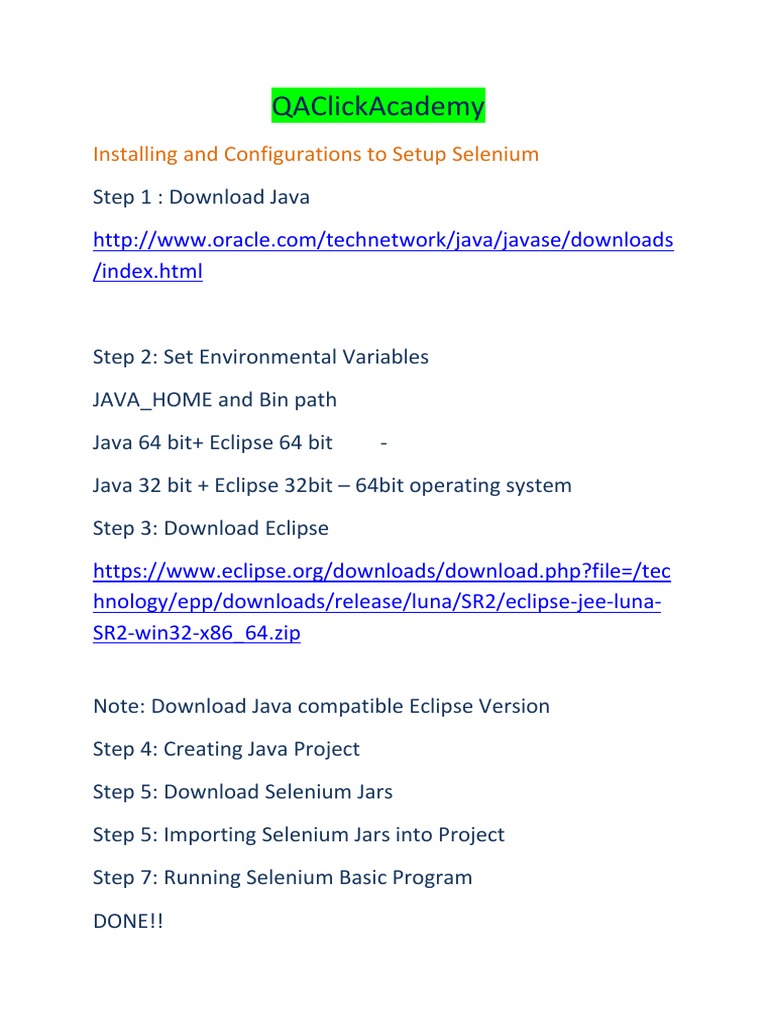 QAClickAcademy

Installing and Configurations to Setup Selenium

Step 1 : Download Java

http://www.oracle.com/technetwork/java/javase/downloads/index.html

Step 2: Set Environmental Variables

JAVA_HOME and Bin path

Java 64 bit+ Eclipse 64 bit -

Java 32 bit + Eclipse 32bit – 64bit operating system

Step 3: Download Eclipse

https://www.eclipse.org/downloads/download.php?file=/technology/epp/downloads/release/luna/SR2/eclipse-jee-luna-SR2-win32-x86_64.zip

Note: Download Java compatible Eclipse Version

Step 4: Creating Java Project

Step 5: Download Selenium Jars

Step 5: Importing Selenium Jars into Project

Step 7: Running Selenium Basic Program

DONE!!